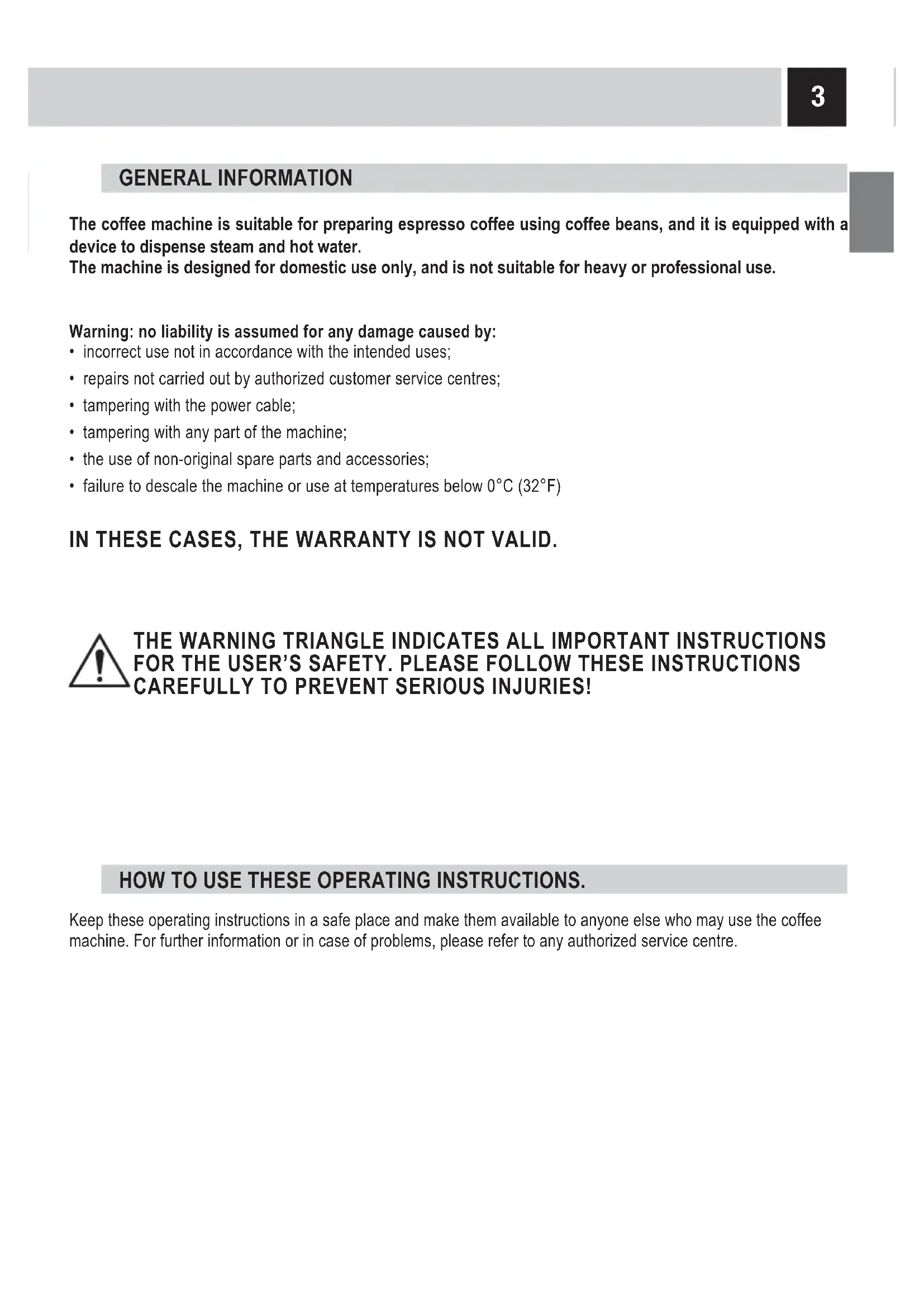 3

GENERAL INFORMATION

The coffee machine is suitable for preparing espresso coffee using coffee beans, and it is equipped with a device to dispense steam and hot water.
The machine is designed for domestic use only, and is not suitable for heavy or professional use.

Warning: no liability is assumed for any damage caused by:
• incorrect use not in accordance with the intended uses;
• repairs not carried out by authorized customer service centres;
• tampering with the power cable;
• tampering with any part of the machine;
• the use of non-original spare parts and accessories;
• failure to descale the machine or use at temperatures below 0°C (32°F)

IN THESE CASES, THE WARRANTY IS NOT VALID.

THE WARNING TRIANGLE INDICATES ALL IMPORTANT INSTRUCTIONS FOR THE USER'S SAFETY. PLEASE FOLLOW THESE INSTRUCTIONS CAREFULLY TO PREVENT SERIOUS INJURIES!

HOW TO USE THESE OPERATING INSTRUCTIONS.

Keep these operating instructions in a safe place and make them available to anyone else who may use the coffee machine. For further information or in case of problems, please refer to any authorized service centre.